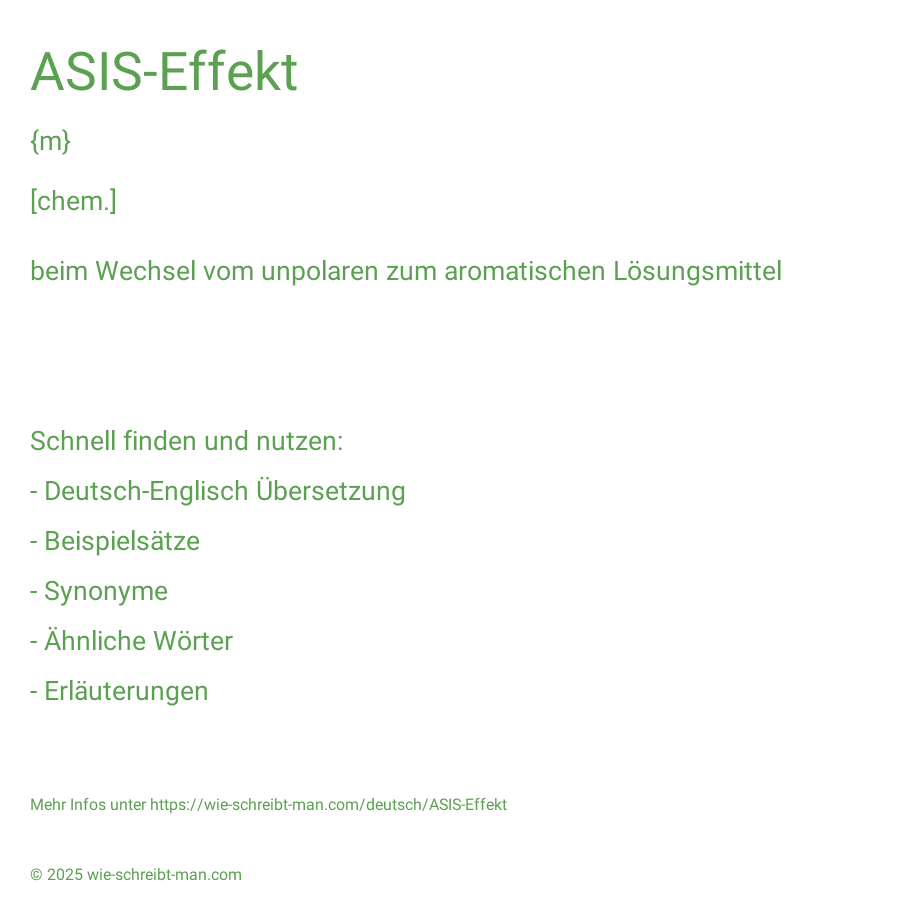 ASIS-Effekt

{m}

[chem.]

beim Wechsel vom unpolaren zum aromatischen Lösungsmittel

Schnell finden und nutzen:

- Deutsch-Englisch Übersetzung

- Beispielsätze

- Synonyme

- Ähnliche Wörter

- Erläuterungen

Mehr Infos unter https://wie-schreibt-man.com/deutsch/ASIS-Effekt

© 2025 wie-schreibt-man.com